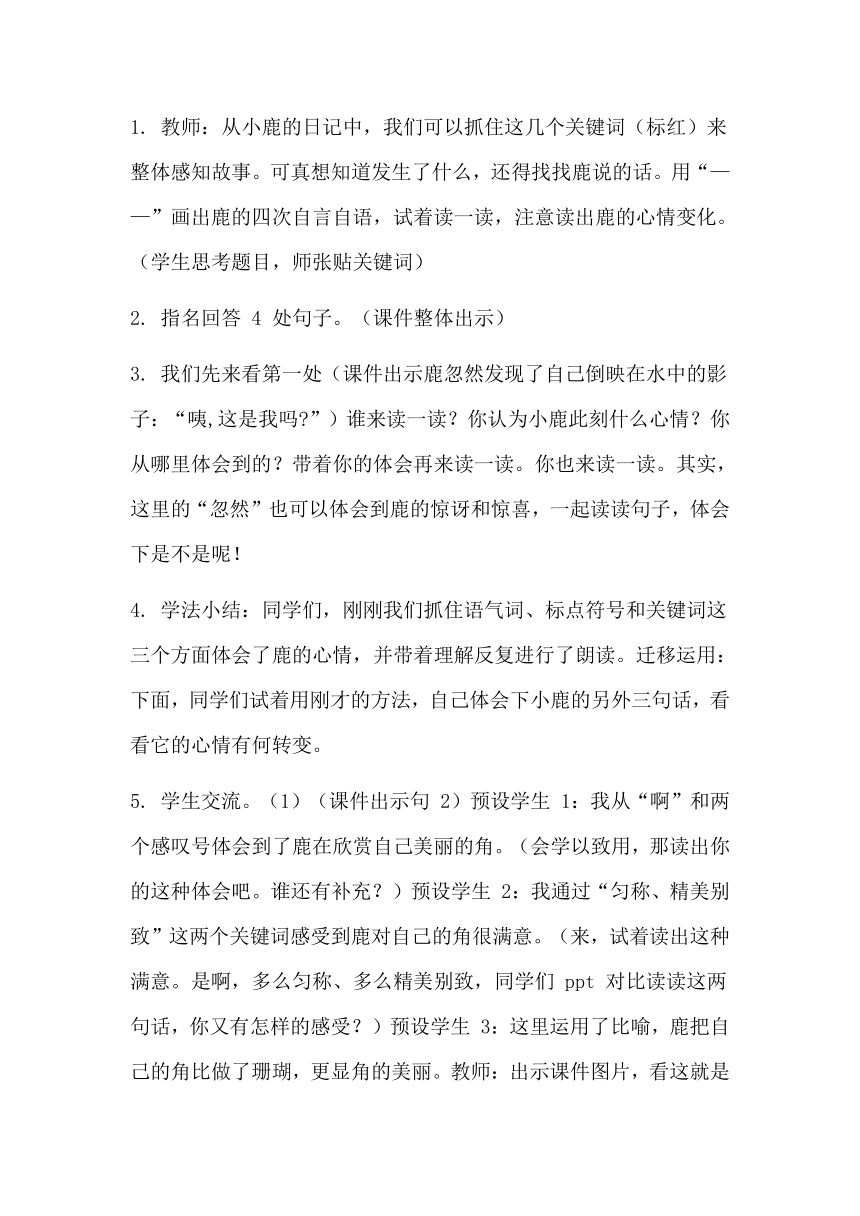 1. 教师：从小鹿的日记中，我们可以抓住这几个关键词（标红）来整体感知故事。可真想知道发生了什么，还得找找鹿说的话。用“——”画出鹿的四次自言自语，试着读一读，注意读出鹿的心情变化。（学生思考题目，师张贴关键词）

2. 指名回答 4 处句子。（课件整体出示）

3. 我们先来看第一处（课件出示鹿忽然发现了自己倒映在水中的影子：“咦,这是我吗?”）谁来读一读？你认为小鹿此刻什么心情？你从哪里体会到的？带着你的体会再来读一读。你也来读一读。其实，这里的“忽然”也可以体会到鹿的惊讶和惊喜，一起读读句子，体会下是不是呢！

4. 学法小结：同学们，刚刚我们抓住语气词、标点符号和关键词这三个方面体会了鹿的心情，并带着理解反复进行了朗读。迁移运用：下面，同学们试着用刚才的方法，自己体会下小鹿的另外三句话，看看它的心情有何转变。

5. 学生交流。（1）（课件出示句 2）预设学生 1：我从“啊”和两个感叹号体会到了鹿在欣赏自己美丽的角。（会学以致用，那读出你的这种体会吧。谁还有补充？）预设学生 2：我通过“匀称、精美别致”这两个关键词感受到鹿对自己的角很满意。（来，试着读出这种满意。是啊，多么匀称、多么精美别致，同学们 ppt 对比读读这两句话，你又有怎样的感受？）预设学生 3：这里运用了比喻，鹿把自己的角比做了珊瑚，更显角的美丽。教师：出示课件图片，看这就是